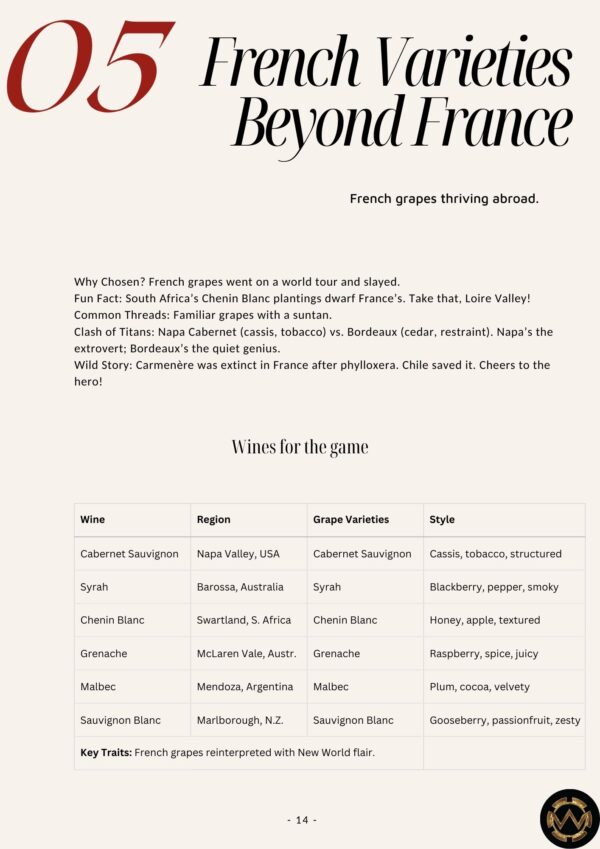 05 French Varieties Beyond France

French grapes thriving abroad.

Why Chosen? French grapes went on a world tour and slayed.
Fun Fact: South Africa's Chenin Blanc plantings dwarf France's. Take that, Loire Valley!
Common Threads: Familiar grapes with a suntan.
Clash of Titans: Napa Cabernet (cassis, tobacco) vs. Bordeaux (cedar, restraint). Napa's the extrovert; Bordeaux's the quiet genius.
Wild Story: Carmenère was extinct in France after phylloxera. Chile saved it. Cheers to the hero!

Wines for the game

| Wine | Region | Grape Varieties | Style |
|---|---|---|---|
| Cabernet Sauvignon | Napa Valley, USA | Cabernet Sauvignon | Cassis, tobacco, structured |
| Syrah | Barossa, Australia | Syrah | Blackberry, pepper, smoky |
| Chenin Blanc | Swartland, S. Africa | Chenin Blanc | Honey, apple, textured |
| Grenache | McLaren Vale, Austr. | Grenache | Raspberry, spice, juicy |
| Malbec | Mendoza, Argentina | Malbec | Plum, cocoa, velvety |
| Sauvignon Blanc | Marlborough, N.Z. | Sauvignon Blanc | Gooseberry, passionfruit, zesty |
| **Key Traits:** French grapes reinterpreted with New World flair. | | | |

- 14 -